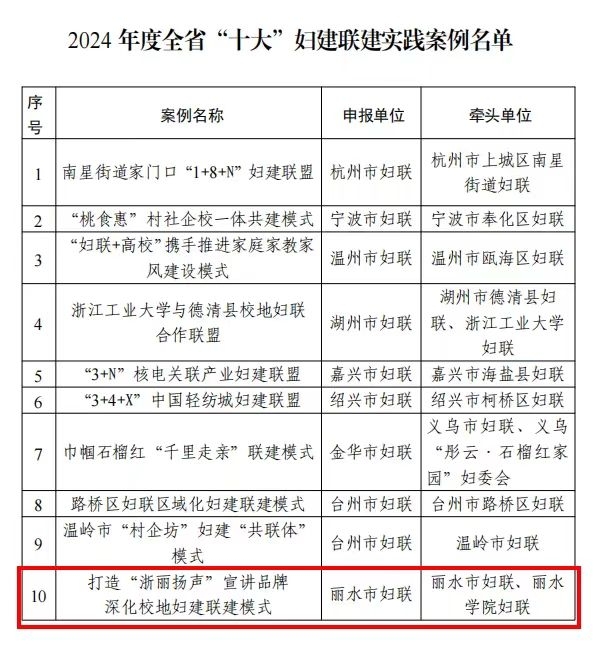 2024年度全省“十大”妇建联建实践案例名单

| 序号 | 案例名称 | 申报单位 | 牵头单位 |
|---|---|---|---|
| 1 | 南星街道家门口“1+8+N”妇建联盟 | 杭州市妇联 | 杭州市上城区南星街道妇联 |
| 2 | “桃食惠”村社企校一体共建模式 | 宁波市妇联 | 宁波市奉化区妇联 |
| 3 | “妇联+高校”携手推进家庭家教家风建设模式 | 温州市妇联 | 温州市瓯海区妇联 |
| 4 | 浙江工业大学与德清县校地妇联合作联盟 | 湖州市妇联 | 湖州市德清县妇联、浙江工业大学妇联 |
| 5 | “3+N”核电关联产业妇建联盟 | 嘉兴市妇联 | 嘉兴市海盐县妇联 |
| 6 | “3+4+X”中国轻纺城妇建联盟 | 绍兴市妇联 | 绍兴市柯桥区妇联 |
| 7 | 巾帼石榴红“千里走亲”联建模式 | 金华市妇联 | 义乌市妇联、义乌“彤云·石榴红家园”妇委会 |
| 8 | 路桥区妇联区域化妇建联建模式 | 台州市妇联 | 台州市路桥区妇联 |
| 9 | 温岭市“村企坊”妇建“共联体”模式 | 台州市妇联 | 温岭市妇联 |
| 10 | 打造“浙丽扬声”宣讲品牌深化校地妇建联建模式 | 丽水市妇联 | 丽水市妇联、丽水学院妇联 |